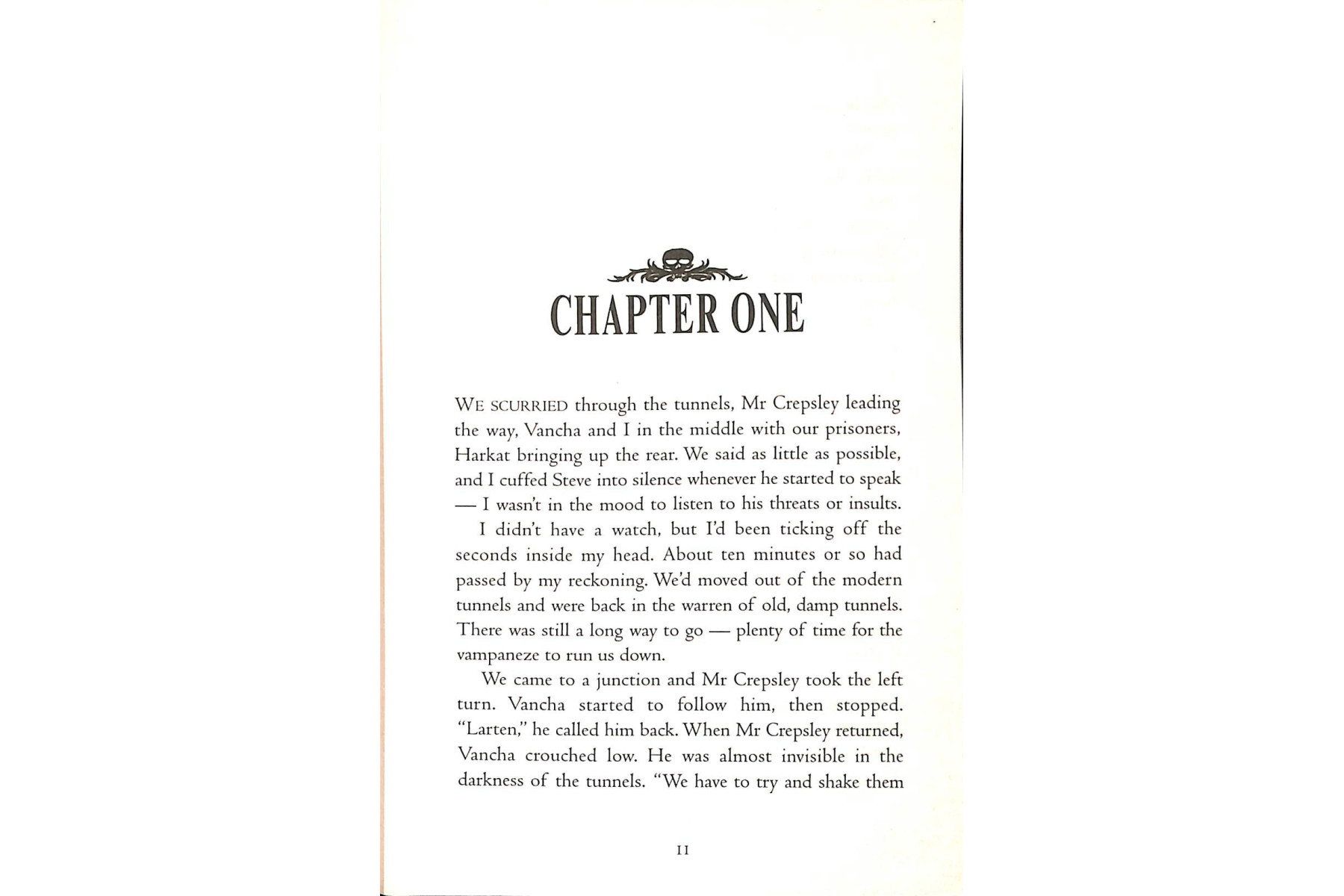 CHAPTER ONE

WE SCURRIED through the tunnels, Mr Crepsley leading the way, Vancha and I in the middle with our prisoners, Harkat bringing up the rear. We said as little as possible, and I cuffed Steve into silence whenever he started to speak — I wasn't in the mood to listen to his threats or insults.

I didn't have a watch, but I'd been ticking off the seconds inside my head. About ten minutes or so had passed by my reckoning. We'd moved out of the modern tunnels and were back in the warren of old, damp tunnels. There was still a long way to go — plenty of time for the vampaneze to run us down.

We came to a junction and Mr Crepsley took the left turn. Vancha started to follow him, then stopped. "Larten," he called him back. When Mr Crepsley returned, Vancha crouched low. He was almost invisible in the darkness of the tunnels. "We have to try and shake them

11